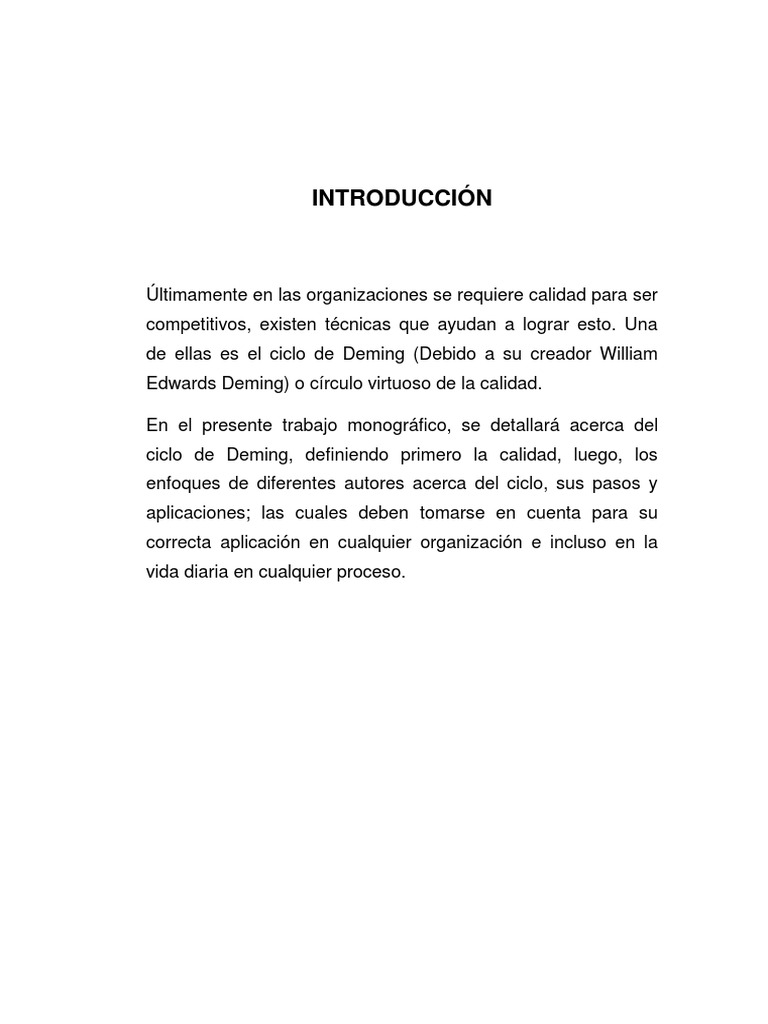 INTRODUCCIÓN

Últimamente en las organizaciones se requiere calidad para ser competitivos, existen técnicas que ayudan a lograr esto. Una de ellas es el ciclo de Deming (Debido a su creador William Edwards Deming) o círculo virtuoso de la calidad.

En el presente trabajo monográfico, se detallará acerca del ciclo de Deming, definiendo primero la calidad, luego, los enfoques de diferentes autores acerca del ciclo, sus pasos y aplicaciones; las cuales deben tomarse en cuenta para su correcta aplicación en cualquier organización e incluso en la vida diaria en cualquier proceso.